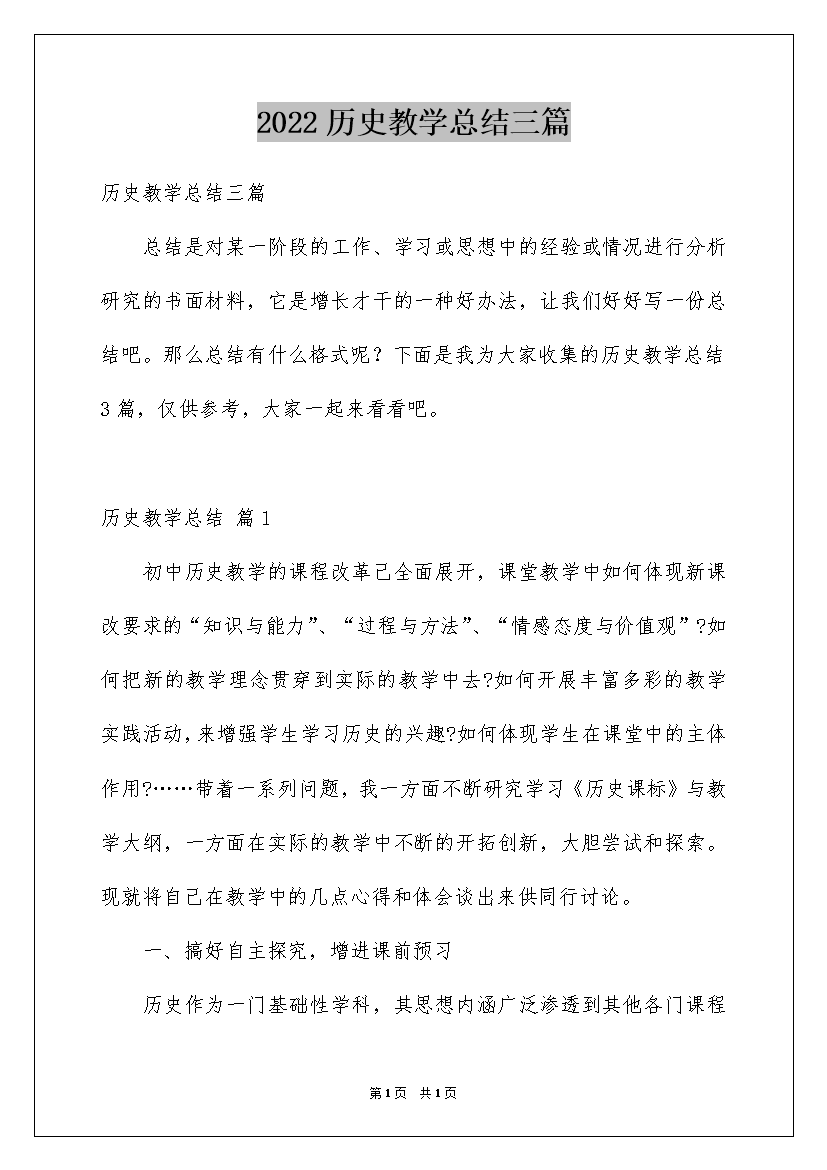 2022 历史教学总结三篇

历史教学总结三篇

总结是对某一阶段的工作、学习或思想中的经验或情况进行分析研究的书面材料，它是增长才干的一种好办法，让我们好好写一份总结吧。那么总结有什么格式呢？下面是我为大家收集的历史教学总结3篇，仅供参考，大家一起来看看吧。

历史教学总结 篇1

初中历史教学的课程改革已全面展开，课堂教学中如何体现新课改要求的“知识与能力”、“过程与方法”、“情感态度与价值观”?如何把新的教学理念贯穿到实际的教学中去?如何开展丰富多彩的教学实践活动，来增强学生学习历史的兴趣?如何体现学生在课堂中的主体作用?……带着一系列问题，我一方面不断研究学习《历史课标》与教学大纲，一方面在实际的教学中不断的开拓创新，大胆尝试和探索。现就将自己在教学中的几点心得和体会谈出来供同行讨论。

一、搞好自主探究，增进课前预习

历史作为一门基础性学科，其思想内涵广泛渗透到其他各门课程

第1页 共1页